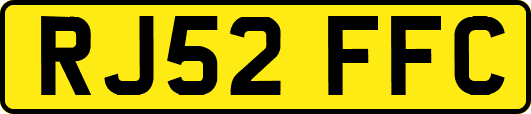 RJ52 FFC